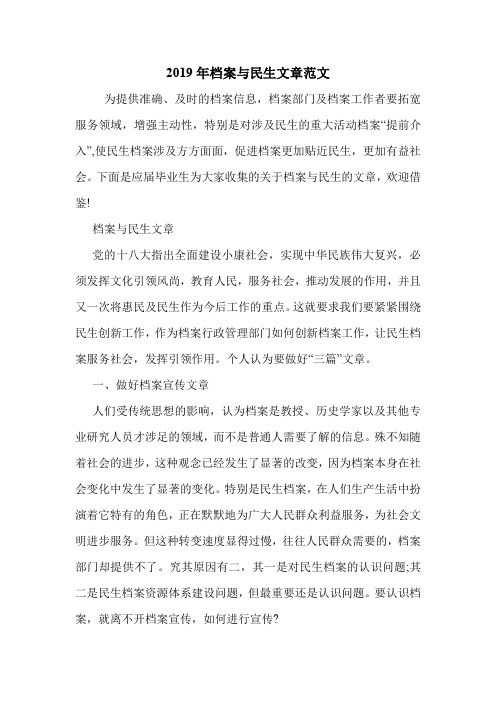 2019 年档案与民生文章范文

为提供准确、及时的档案信息，档案部门及档案工作者要拓宽服务领域，增强主动性，特别是对涉及民生的重大活动档案“提前介入”,使民生档案涉及方方面面，促进档案更加贴近民生，更加有益社会。下面是应届毕业生为大家收集的关于档案与民生的文章，欢迎借鉴!

档案与民生文章

党的十八大指出全面建设小康社会，实现中华民族伟大复兴，必须发挥文化引领风尚，教育人民，服务社会，推动发展的作用，并且又一次将惠民及民生作为今后工作的重点。这就要求我们要紧紧围绕民生创新工作，作为档案行政管理部门如何创新档案工作，让民生档案服务社会，发挥引领作用。个人认为要做好“三篇”文章。

一、做好档案宣传文章

人们受传统思想的影响，认为档案是教授、历史学家以及其他专业研究人员才涉足的领域，而不是普通人需要了解的信息。殊不知随着社会的进步，这种观念已经发生了显著的改变，因为档案本身在社会变化中发生了显著的变化。特别是民生档案，在人们生产生活中扮演着它特有的角色，正在默默地为广大人民群众利益服务，为社会文明进步服务。但这种转变速度显得过慢，往往人民群众需要的，档案部门却提供不了。究其原因有二，其一是对民生档案的认识问题;其二是民生档案资源体系建设问题，但最重要还是认识问题。要认识档案，就离不开档案宣传，如何进行宣传?